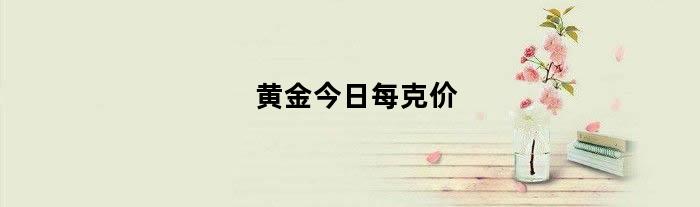 黄金今日每克价